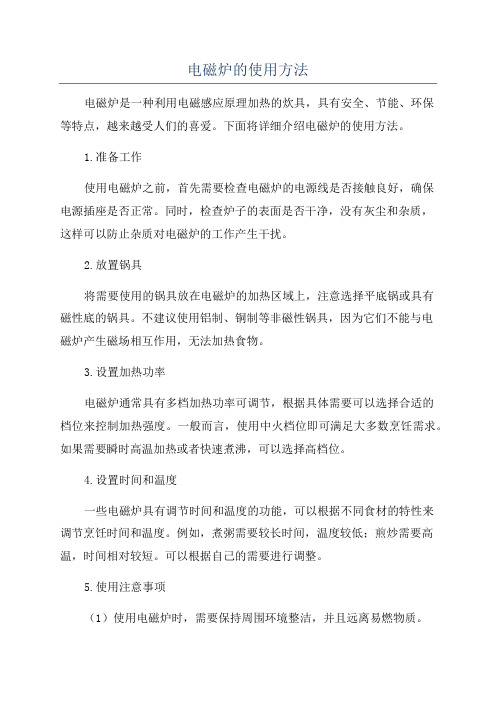 电磁炉的使用方法

电磁炉是一种利用电磁感应原理加热的炊具，具有安全、节能、环保等特点，越来越受人们的喜爱。下面将详细介绍电磁炉的使用方法。

1.准备工作

使用电磁炉之前，首先需要检查电磁炉的电源线是否接触良好，确保电源插座是否正常。同时，检查炉子的表面是否干净，没有灰尘和杂质，这样可以防止杂质对电磁炉的工作产生干扰。

2.放置锅具

将需要使用的锅具放在电磁炉的加热区域上，注意选择平底锅或具有磁性底的锅具。不建议使用铝制、铜制等非磁性锅具，因为它们不能与电磁炉产生磁场相互作用，无法加热食物。

3.设置加热功率

电磁炉通常具有多档加热功率可调节，根据具体需要可以选择合适的档位来控制加热强度。一般而言，使用中火档位即可满足大多数烹饪需求。如果需要瞬时高温加热或者快速煮沸，可以选择高档位。

4.设置时间和温度

一些电磁炉具有调节时间和温度的功能，可以根据不同食材的特性来调节烹饪时间和温度。例如，煮粥需要较长时间，温度较低；煎炒需要高温，时间相对较短。可以根据自己的需要进行调整。

5.使用注意事项

（1）使用电磁炉时，需要保持周围环境整洁，并且远离易燃物质。